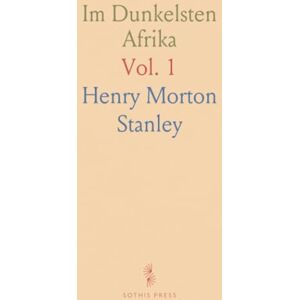 Im Dunkelsten Afrika

Vol. 1

Henry Morton Stanley

SOTHIS PRESS